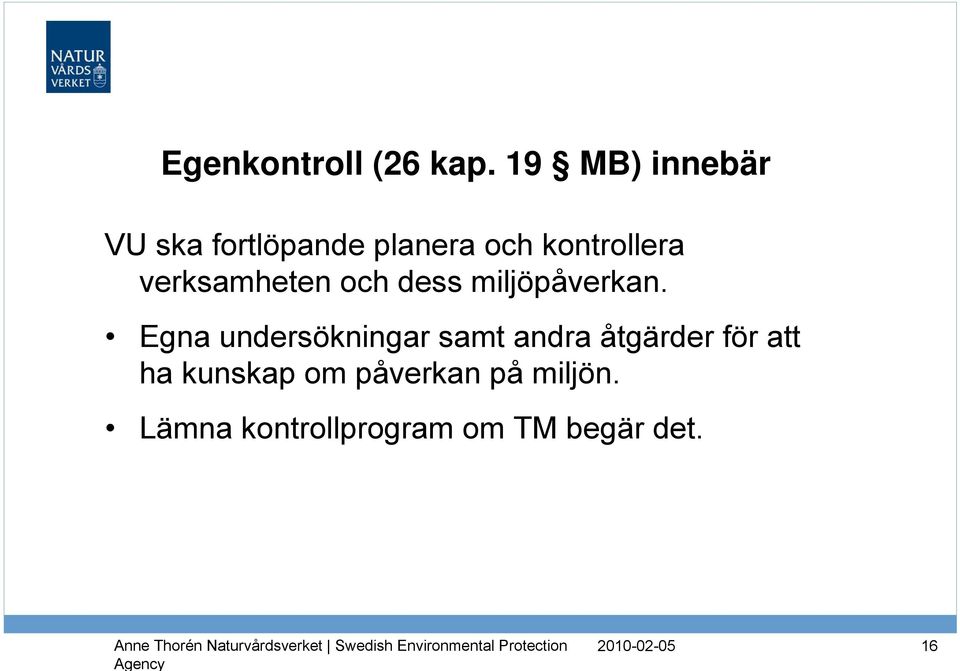 NATUR
VÅRDS
VERKET

Egenkontroll (26 kap. 19 § MB) innebär

VU ska fortlöpande planera och kontrollera verksamheten och dess miljöpåverkan.

• Egna undersökningar samt andra åtgärder för att ha kunskap om påverkan på miljön.

• Lämna kontrollprogram om TM begär det.

Anne Thorén Naturvårdsverket | Swedish Environmental Protection Agency 2010-02-05 16